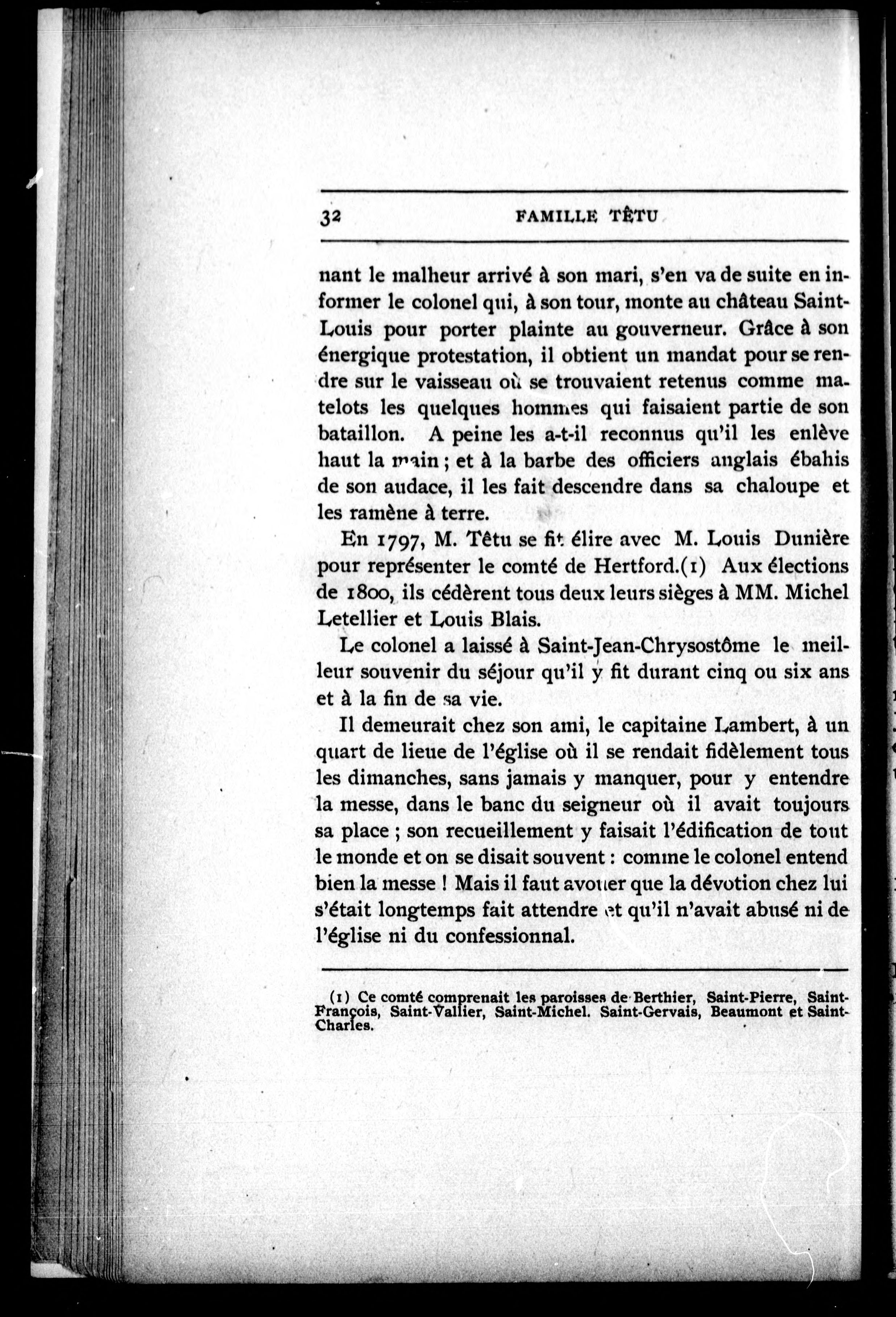 32 FAMILLE TÊTU

nant le malheur arrivé à son mari, s'en va de suite en informer le colonel qui, à son tour, monte au château Saint-Louis pour porter plainte au gouverneur. Grâce à son énergique protestation, il obtient un mandat pour se rendre sur le vaisseau où se trouvaient retenus comme matelots les quelques hommes qui faisaient partie de son bataillon. A peine les a-t-il reconnus qu'il les enlève haut la main ; et à la barbe des officiers anglais ébahis de son audace, il les fait descendre dans sa chaloupe et les ramène à terre.

En 1797, M. Têtu se fit élire avec M. Louis Dunière pour représenter le comté de Hertford.(1) Aux élections de 1800, ils cédèrent tous deux leurs sièges à MM. Michel Letellier et Louis Blais.

Le colonel a laissé à Saint-Jean-Chrysostôme le meilleur souvenir du séjour qu'il y fit durant cinq ou six ans et à la fin de sa vie.

Il demeurait chez son ami, le capitaine Lambert, à un quart de lieue de l'église où il se rendait fidèlement tous les dimanches, sans jamais y manquer, pour y entendre la messe, dans le banc du seigneur où il avait toujours sa place ; son recueillement y faisait l'édification de tout le monde et on se disait souvent : comme le colonel entend bien la messe ! Mais il faut avouer que la dévotion chez lui s'était longtemps fait attendre et qu'il n'avait abusé ni de l'église ni du confessionnal.

(1) Ce comté comprenait les paroisses de Berthier, Saint-Pierre, Saint-François, Saint-Vallier, Saint-Michel. Saint-Gervais, Beaumont et Saint-Charles.